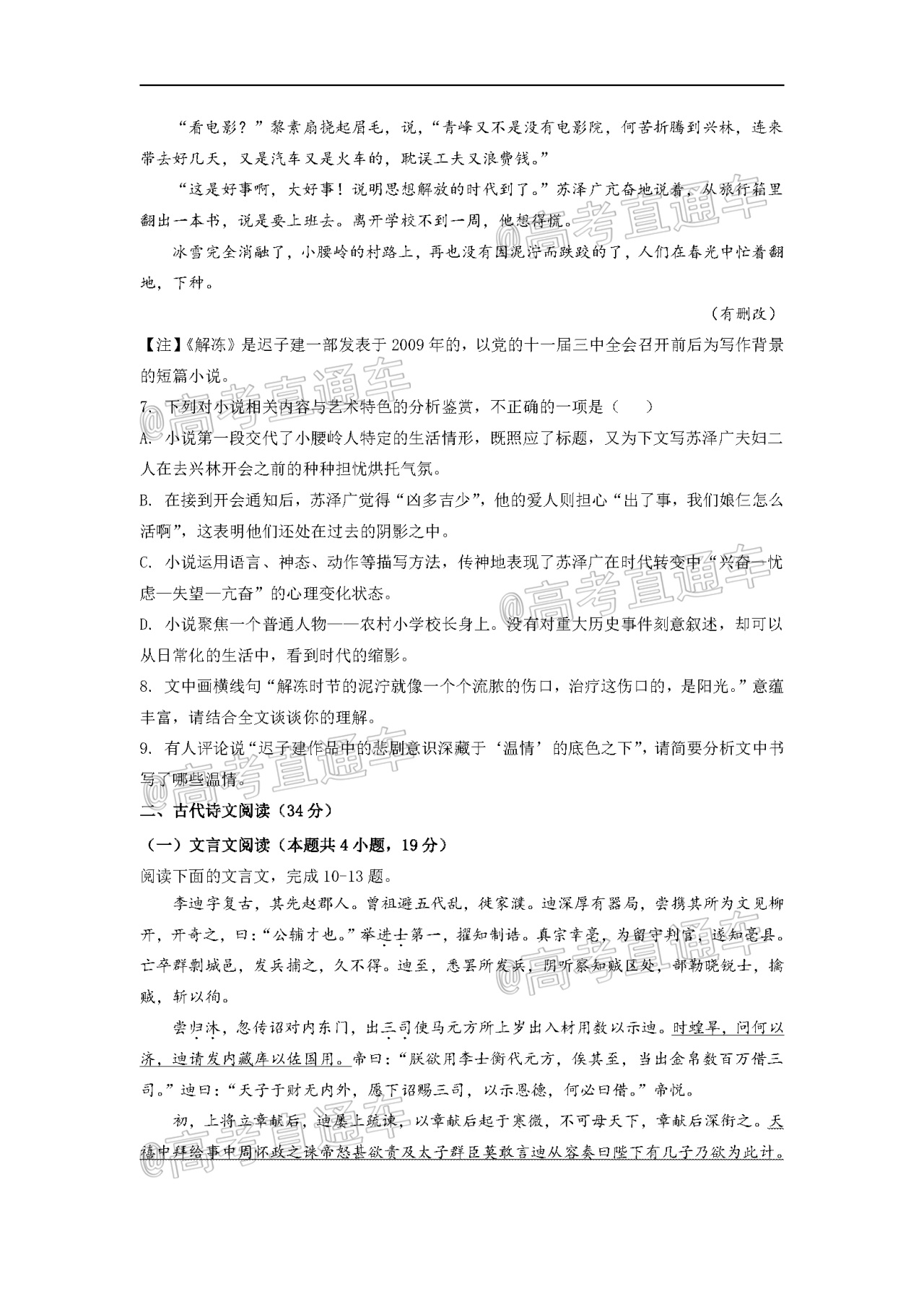 “看电影？”黎素扇挠起眉毛，说，“青峰又不是没有电影院，何苦折腾到兴林，连来带去好几天，又是汽车又是火车的，耽误工夫又浪费钱。”

“这是好事啊，大好事！说明思想解放的时代到了。”苏泽广亢奋地说着，从旅行箱里翻出一本书，说是要上班去。离开学校不到一周，他想得慌。

冰雪完全消融了，小腰岭的村路上，再也没有因泥泞而跌跤的了，人们在春光中忙着翻地，下种。

（有删改）

【注】《解冻》是迟子建一部发表于 2009 年的，以党的十一届三中全会召开前后为写作背景的短篇小说。

7. 下列对小说相关内容与艺术特色的分析鉴赏，不正确的一项是（　　）

A. 小说第一段交代了小腰岭人特定的生活情形，既照应了标题，又为下文写苏泽广夫妇二人在去兴林开会之前的种种担忧烘托气氛。

B. 在接到开会通知后，苏泽广觉得“凶多吉少”，他的爱人则担心“出了事，我们娘仨怎么活啊”，这表明他们还处在过去的阴影之中。

C. 小说运用语言、神态、动作等描写方法，传神地表现了苏泽广在时代转变中“兴奋—忧虑—失望—亢奋”的心理变化状态。

D. 小说聚焦一个普通人物——农村小学校长身上。没有对重大历史事件刻意叙述，却可以从日常化的生活中，看到时代的缩影。

8. 文中画横线句“解冻时节的泥泞就像一个个流脓的伤口，治疗这伤口的，是阳光。”意蕴丰富，请结合全文谈谈你的理解。

9. 有人评论说“迟子建作品中的悲剧意识深藏于‘温情’的底色之下”，请简要分析文中书写了哪些温情。

二、古代诗文阅读（34 分）

（一）文言文阅读（本题共 4 小题，19 分）

阅读下面的文言文，完成 10-13 题。

李迪字复古，其先赵郡人。曾祖避五代乱，徙家濮。迪深厚有器局，尝携其所为文见柳开，开奇之，曰：“公辅才也。”举进士第一，擢知制诰。真宗幸亳，为留守判官，遂知亳县。亡卒群剽城邑，发兵捕之，久不得。迪至，悉罢所发兵，阴听察知贼区处，部勒晓锐士，擒贼，斩以徇。

尝归沐，忽传诏对内东门，出三司使马元方所上岁出入材用数以示迪。时蝗旱，问何以济，迪请发内藏库以佐国用。帝曰：“朕欲用李士衡代元方，俟其至，当出金帛数百万借三司。”迪曰：“天子于财无内外，愿下诏赐三司，以示恩德，何必曰借。”帝悦。

初，上将立章献后，迪屡上疏谏，以章献后起于寒微，不可母天下，章献后深衔之。天禧中拜给事中周怀政之诛帝怒甚欲责及太子群臣莫敢言迪从容奏曰陛下有几子乃欲为此计。

@高考直通车